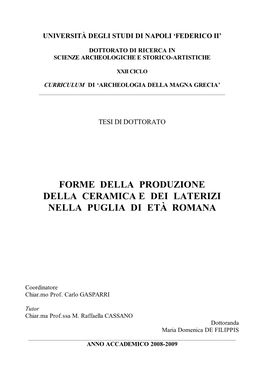 UNIVERSITÀ DEGLI STUDI DI NAPOLI 'FEDERICO II'

DOTTORATO DI RICERCA IN
SCIENZE ARCHEOLOGICHE E STORICO-ARTISTICHE

XXII CICLO

CURRICULUM DI 'ARCHEOLOGIA DELLA MAGNA GRECIA'

TESI DI DOTTORATO

FORME DELLA PRODUZIONE
DELLA CERAMICA E DEI LATERIZI
NELLA PUGLIA DI ETÀ ROMANA

Coordinatore
Chiar.mo Prof. Carlo GASPARRI

Tutor
Chiar.ma Prof.ssa M. Raffaella CASSANO

Dottoranda
Maria Domenica DE FILIPPIS

ANNO ACCADEMICO 2008-2009